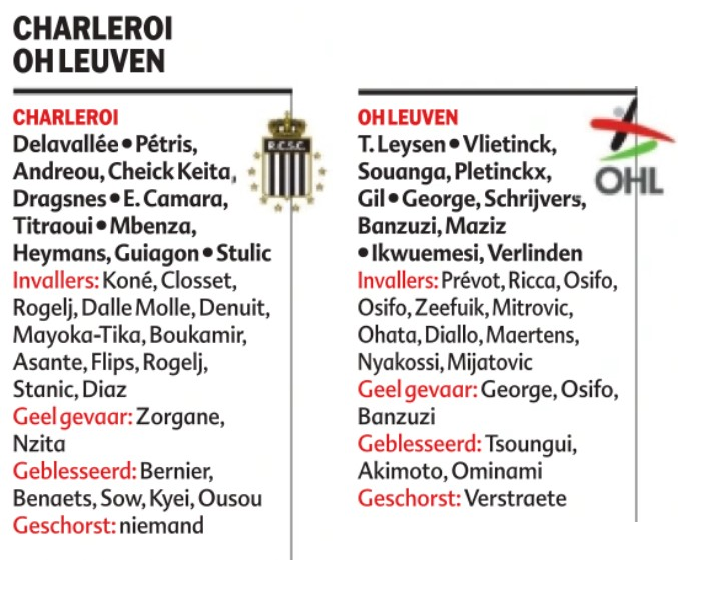 CHARLEROI
OH LEUVEN

CHARLEROI
Delavallée • Pétris, Andreou, Cheick Keita, Dragsnes • E. Camara, Titraoui • Mbenza, Heymans, Guiagon • Stulic
Invallers: Koné, Closset, Rogelj, Dalle Molle, Denuit, Mayoka-Tika, Boukamir, Asante, Flips, Rogelj, Stanic, Diaz
Geel gevaar: Zorgane, Nzita
Geblesseerd: Bernier, Benaets, Sow, Kyei, Ousou
Geschorst: niemand

R.C.S.C.

OH LEUVEN
T. Leysen • Vlietinck, Souanga, Pletinckx, Gil • George, Schrijvers, Banzuzi, Maziz • Ikwuemesi, Verlinden
Invallers: Prévot, Ricca, Osifo, Osifo, Zeefuik, Mitrovic, Ohata, Diallo, Maertens, Nyakossi, Mijatovic
Geel gevaar: George, Osifo, Banzuzi
Geblesseerd: Tsoungui, Akimoto, Ominami
Geschorst: Verstraete

OHL